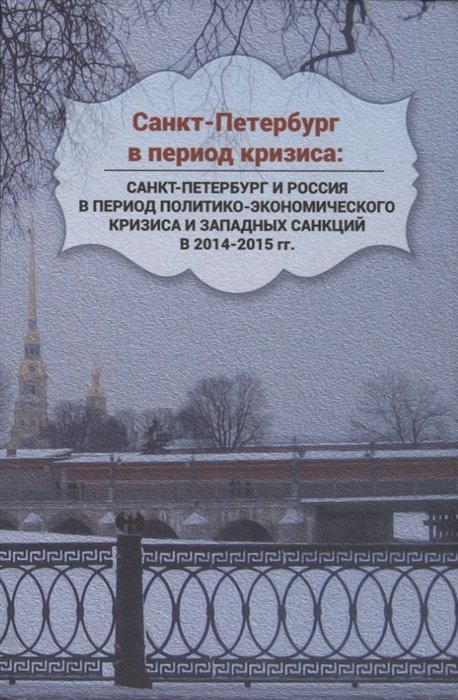 Санкт-Петербург в период кризиса:

САНКТ-ПЕТЕРБУРГ И РОССИЯ В ПЕРИОД ПОЛИТИКО-ЭКОНОМИЧЕСКОГО КРИЗИСА И ЗАПАДНЫХ САНКЦИЙ В 2014-2015 гг.